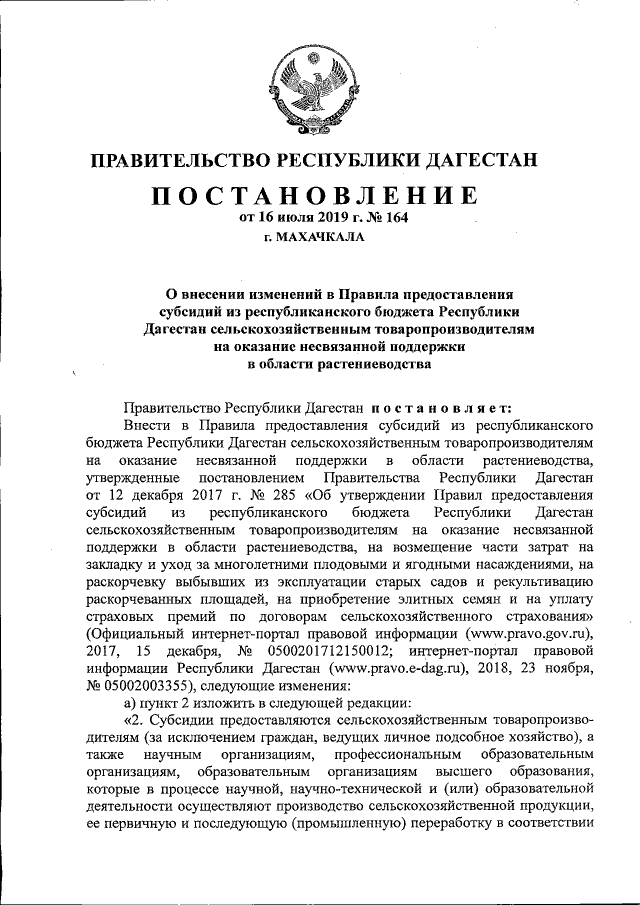 ПРАВИТЕЛЬСТВО РЕСПУБЛИКИ ДАГЕСТАН

ПОСТАНОВЛЕНИЕ

от 16 июля 2019 г. № 164

г. МАХАЧКАЛА

О внесении изменений в Правила предоставления субсидий из республиканского бюджета Республики Дагестан сельскохозяйственным товаропроизводителям на оказание несвязанной поддержки в области растениеводства

Правительство Республики Дагестан постановляет:

Внести в Правила предоставления субсидий из республиканского бюджета Республики Дагестан сельскохозяйственным товаропроизводителям на оказание несвязанной поддержки в области растениеводства, утвержденные постановлением Правительства Республики Дагестан от 12 декабря 2017 г. № 285 «Об утверждении Правил предоставления субсидий из республиканского бюджета Республики Дагестан сельскохозяйственным товаропроизводителям на оказание несвязанной поддержки в области растениеводства, на возмещение части затрат на закладку и уход за многолетними плодовыми и ягодными насаждениями, на раскорчевку выбывших из эксплуатации старых садов и рекультивацию раскорчеванных площадей, на приобретение элитных семян и на уплату страховых премий по договорам сельскохозяйственного страхования» (Официальный интернет-портал правовой информации (www.pravo.gov.ru), 2017, 15 декабря, № 0500201712150012; интернет-портал правовой информации Республики Дагестан (www.pravo.e-dag.ru), 2018, 23 ноября, № 05002003355), следующие изменения:

а) пункт 2 изложить в следующей редакции:

«2. Субсидии предоставляются сельскохозяйственным товаропроизводителям (за исключением граждан, ведущих личное подсобное хозяйство), а также научным организациям, профессиональным образовательным организациям, образовательным организациям высшего образования, которые в процессе научной, научно-технической и (или) образовательной деятельности осуществляют производство сельскохозяйственной продукции, ее первичную и последующую (промышленную) переработку в соответствии